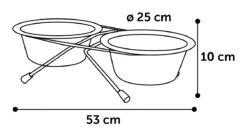 ø 25 cm

10 cm

53 cm